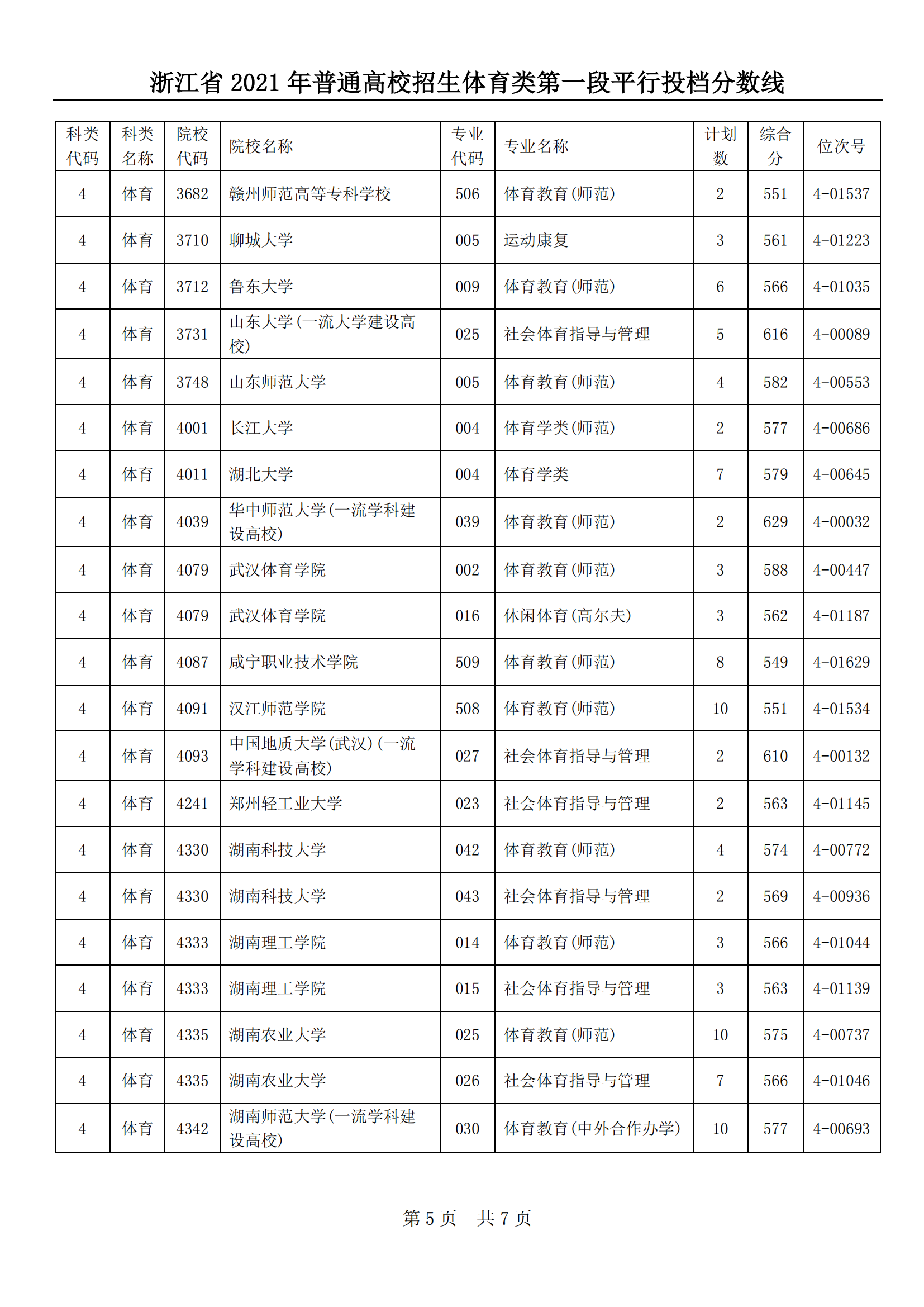 浙江省 2021 年普通高校招生体育类第一段平行投档分数线

| 科类代码 | 科类名称 | 院校代码 | 院校名称 | 专业代码 | 专业名称 | 计划数 | 综合分 | 位次号 |
|---|---|---|---|---|---|---|---|---|
| 4 | 体育 | 3682 | 赣州师范高等专科学校 | 506 | 体育教育(师范) | 2 | 551 | 4-01537 |
| 4 | 体育 | 3710 | 聊城大学 | 005 | 运动康复 | 3 | 561 | 4-01223 |
| 4 | 体育 | 3712 | 鲁东大学 | 009 | 体育教育(师范) | 6 | 566 | 4-01035 |
| 4 | 体育 | 3731 | 山东大学(一流大学建设高校) | 025 | 社会体育指导与管理 | 5 | 616 | 4-00089 |
| 4 | 体育 | 3748 | 山东师范大学 | 005 | 体育教育(师范) | 4 | 582 | 4-00553 |
| 4 | 体育 | 4001 | 长江大学 | 004 | 体育学类(师范) | 2 | 577 | 4-00686 |
| 4 | 体育 | 4011 | 湖北大学 | 004 | 体育学类 | 7 | 579 | 4-00645 |
| 4 | 体育 | 4039 | 华中师范大学(一流学科建设高校) | 039 | 体育教育(师范) | 2 | 629 | 4-00032 |
| 4 | 体育 | 4079 | 武汉体育学院 | 002 | 体育教育(师范) | 3 | 588 | 4-00447 |
| 4 | 体育 | 4079 | 武汉体育学院 | 016 | 休闲体育(高尔夫) | 3 | 562 | 4-01187 |
| 4 | 体育 | 4087 | 咸宁职业技术学院 | 509 | 体育教育(师范) | 8 | 549 | 4-01629 |
| 4 | 体育 | 4091 | 汉江师范学院 | 508 | 体育教育(师范) | 10 | 551 | 4-01534 |
| 4 | 体育 | 4093 | 中国地质大学(武汉)(一流学科建设高校) | 027 | 社会体育指导与管理 | 2 | 610 | 4-00132 |
| 4 | 体育 | 4241 | 郑州轻工业大学 | 023 | 社会体育指导与管理 | 2 | 563 | 4-01145 |
| 4 | 体育 | 4330 | 湖南科技大学 | 042 | 体育教育(师范) | 4 | 574 | 4-00772 |
| 4 | 体育 | 4330 | 湖南科技大学 | 043 | 社会体育指导与管理 | 2 | 569 | 4-00936 |
| 4 | 体育 | 4333 | 湖南理工学院 | 014 | 体育教育(师范) | 3 | 566 | 4-01044 |
| 4 | 体育 | 4333 | 湖南理工学院 | 015 | 社会体育指导与管理 | 3 | 563 | 4-01139 |
| 4 | 体育 | 4335 | 湖南农业大学 | 025 | 体育教育(师范) | 10 | 575 | 4-00737 |
| 4 | 体育 | 4335 | 湖南农业大学 | 026 | 社会体育指导与管理 | 7 | 566 | 4-01046 |
| 4 | 体育 | 4342 | 湖南师范大学(一流学科建设高校) | 030 | 体育教育(中外合作办学) | 10 | 577 | 4-00693 |

第 5 页 共 7 页